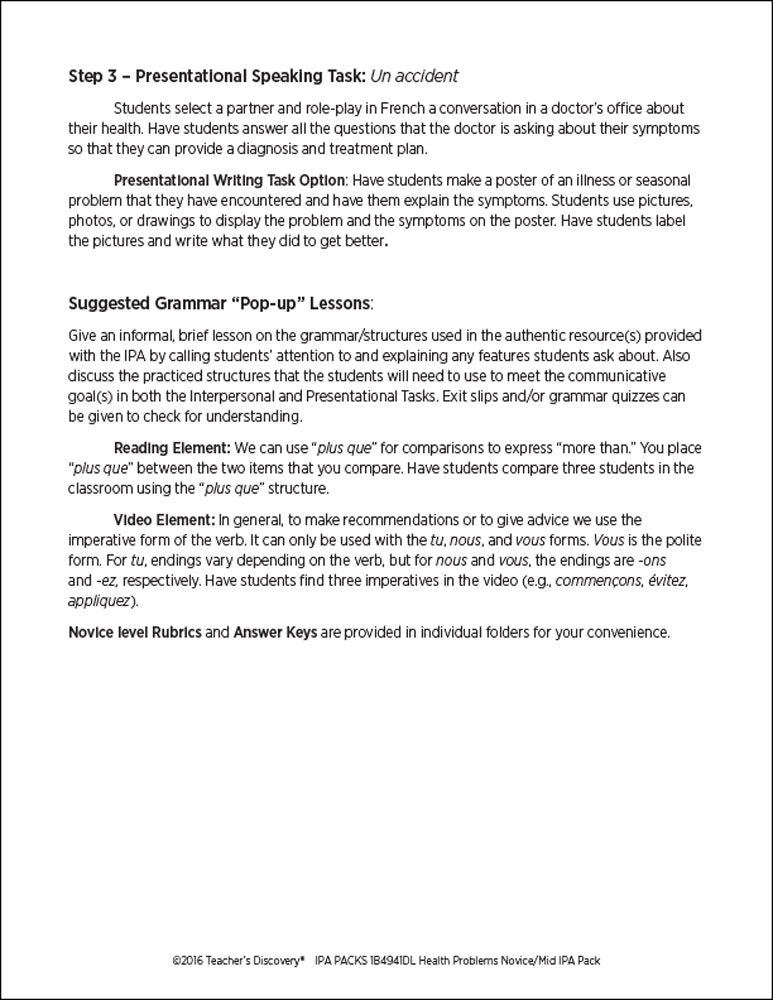 Step 3 – Presentational Speaking Task: Un accident

Students select a partner and role-play in French a conversation in a doctor's office about their health. Have students answer all the questions that the doctor is asking about their symptoms so that they can provide a diagnosis and treatment plan.

Presentational Writing Task Option: Have students make a poster of an illness or seasonal problem that they have encountered and have them explain the symptoms. Students use pictures, photos, or drawings to display the problem and the symptoms on the poster. Have students label the pictures and write what they did to get better.

Suggested Grammar "Pop-up" Lessons:

Give an informal, brief lesson on the grammar/structures used in the authentic resource(s) provided with the IPA by calling students' attention to and explaining any features students ask about. Also discuss the practiced structures that the students will need to use to meet the communicative goal(s) in both the Interpersonal and Presentational Tasks. Exit slips and/or grammar quizzes can be given to check for understanding.

Reading Element: We can use "plus que" for comparisons to express "more than." You place "plus que" between the two items that you compare. Have students compare three students in the classroom using the "plus que" structure.

Video Element: In general, to make recommendations or to give advice we use the imperative form of the verb. It can only be used with the tu, nous, and vous forms. Vous is the polite form. For tu, endings vary depending on the verb, but for nous and vous, the endings are -ons and -ez, respectively. Have students find three imperatives in the video (e.g., commençons, évitez, appliquez).

Novice level Rubrics and Answer Keys are provided in individual folders for your convenience.

©2016 Teacher's Discovery® IPA PACKS 1B4941DL Health Problems Novice/Mid IPA Pack